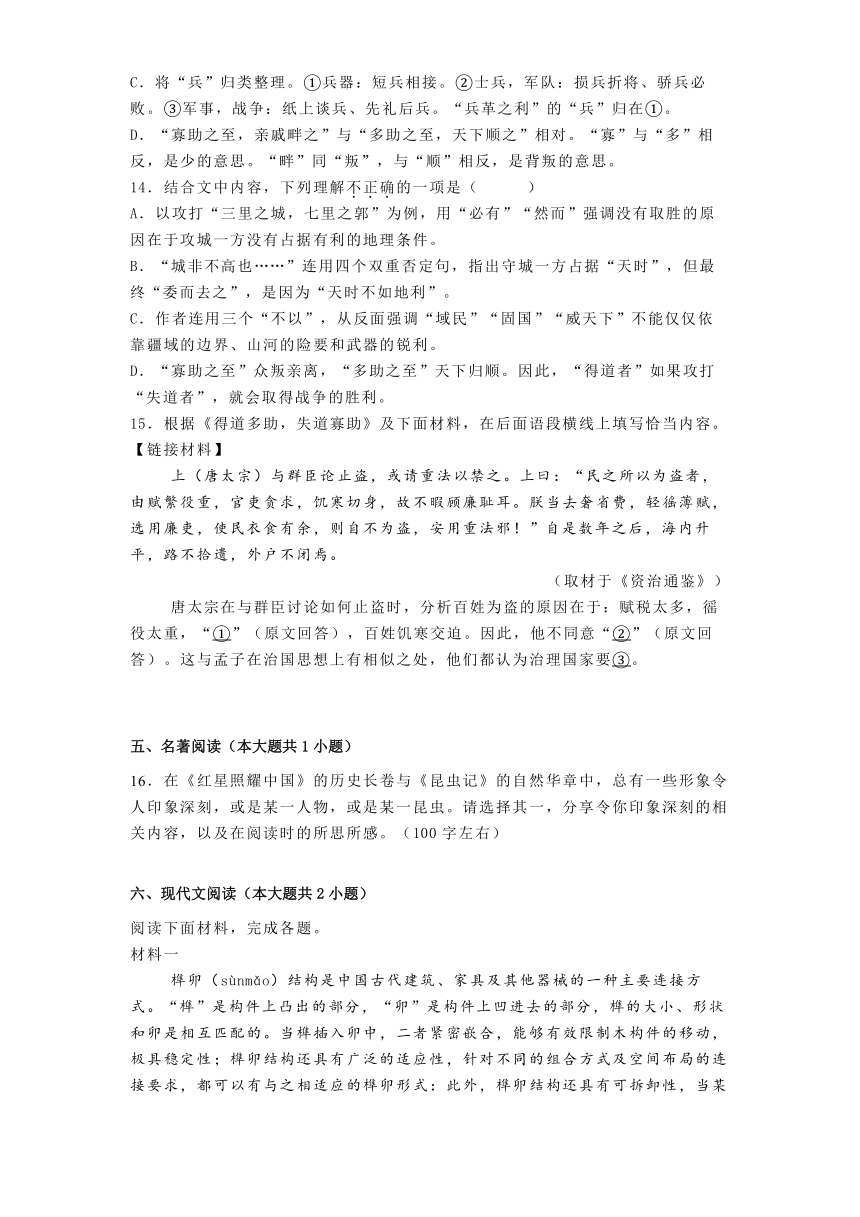 C．将“兵”归类整理。①兵器：短兵相接。②士兵，军队：损兵折将、骄兵必败。③军事，战争：纸上谈兵、先礼后兵。“兵革之利”的“兵”归在①。
D．“寡助之至，亲戚畔之”与“多助之至，天下顺之”相对。“寡”与“多”相反，是少的意思。“畔”同“叛”，与“顺”相反，是背叛的意思。
14．结合文中内容，下列理解不正确的一项是（　　）
A．以攻打“三里之城，七里之郭”为例，用“必有”“然而”强调没有取胜的原因在于攻城一方没有占据有利的地理条件。
B．“城非不高也……”连用四个双重否定句，指出守城一方占据“天时”，但最终“委而去之”，是因为“天时不如地利”。
C．作者连用三个“不以”，从反面强调“域民”“固国”“威天下”不能仅仅依靠疆域的边界、山河的险要和武器的锐利。
D．“寡助之至”众叛亲离，“多助之至”天下归顺。因此，“得道者”如果攻打“失道者”，就会取得战争的胜利。
15．根据《得道多助，失道寡助》及下面材料，在后面语段横线上填写恰当内容。
【链接材料】
上（唐太宗）与群臣论止盗，或请重法以禁之。上曰：“民之所以为盗者，由赋繁役重，官吏贪求，饥寒切身，故不暇顾廉耻耳。朕当去奢省费，轻徭薄赋，选用廉吏，使民衣食有余，则自不为盗，安用重法邪！”自是数年之后，海内升平，路不拾遗，外户不闭焉。
（取材于《资治通鉴》）
唐太宗在与群臣讨论如何止盗时，分析百姓为盗的原因在于：赋税太多，徭役太重，“①”（原文回答），百姓饥寒交迫。因此，他不同意“②”（原文回答）。这与孟子在治国思想上有相似之处，他们都认为治理国家要③。

五、名著阅读（本大题共1小题）
16．在《红星照耀中国》的历史长卷与《昆虫记》的自然华章中，总有一些形象令人印象深刻，或是某一人物，或是某一昆虫。请选择其一，分享令你印象深刻的相关内容，以及在阅读时的所思所感。（100字左右）

六、现代文阅读（本大题共2小题）
阅读下面材料，完成各题。
材料一
榫卯（sǔnmǎo）结构是中国古代建筑、家具及其他器械的一种主要连接方式。“榫”是构件上凸出的部分，“卯”是构件上凹进去的部分，榫的大小、形状和卯是相互匹配的。当榫插入卯中，二者紧密嵌合，能够有效限制木构件的移动，极具稳定性；榫卯结构还具有广泛的适应性，针对不同的组合方式及空间布局的连接要求，都可以有与之相适应的榫卯形式；此外，榫卯结构还具有可拆卸性，当某